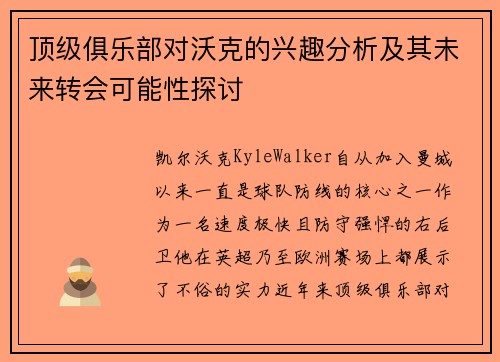 顶级俱乐部对沃克的兴趣分析及其未来转会可能性探讨

凯尔沃克KyleWalker自从加入曼城以来一直是球队防线的核心之一作为一名速度极快且防守强悍的右后卫他在英超乃至欧洲赛场上都展示了不俗的实力近年来顶级俱乐部对